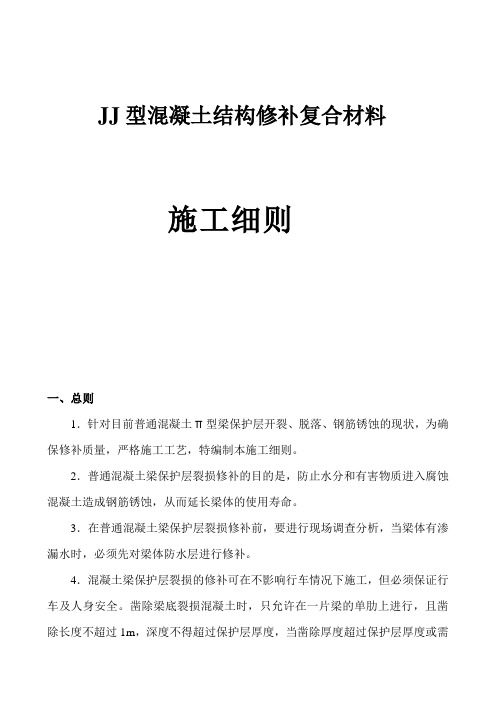 JJ 型混凝土结构修补复合材料

施工细则

一、总则

1．针对目前普通混凝土 π 型梁保护层开裂、脱落、钢筋锈蚀的现状，为确保修补质量，严格施工工艺，特编制本施工细则。

2．普通混凝土梁保护层裂损修补的目的是，防止水分和有害物质进入腐蚀混凝土造成钢筋锈蚀，从而延长梁体的使用寿命。

3．在普通混凝土梁保护层裂损修补前，要进行现场调查分析，当梁体有渗漏水时，必须先对梁体防水层进行修补。

4．混凝土梁保护层裂损的修补可在不影响行车情况下施工，但必须保证行车及人身安全。凿除梁底裂损混凝土时，只允许在一片梁的单肋上进行，且凿除长度不超过 1m，深度不得超过保护层厚度，当凿除厚度超过保护层厚度或需